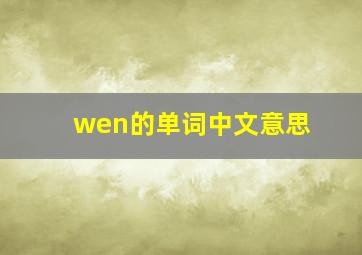 wen的单词中文意思